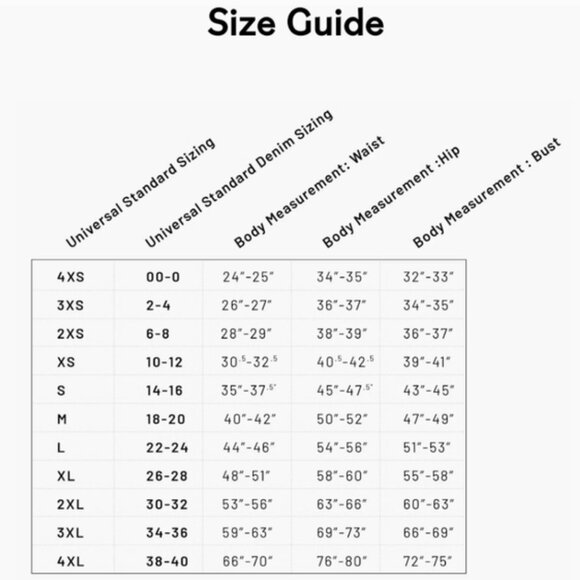 Size Guide

| Universal Standard Sizing | Universal Standard Denim Sizing | Body Measurement: Waist | Body Measurement :Hip | Body Measurement : Bust |
|---|---|---|---|---|
| 4XS | 00-0 | 24"-25" | 34"-35" | 32"-33" |
| 3XS | 2-4 | 26"-27" | 36"-37" | 34"-35" |
| 2XS | 6-8 | 28"-29" | 38"-39" | 36"-37" |
| XS | 10-12 | 30.5-32.5 | 40.5-42.5 | 39"-41" |
| S | 14-16 | 35"-37.5" | 45"-47.5" | 43"-45" |
| M | 18-20 | 40"-42" | 50"-52" | 47"-49" |
| L | 22-24 | 44"-46" | 54"-56" | 51"-53" |
| XL | 26-28 | 48"-51" | 58"-60" | 55"-58" |
| 2XL | 30-32 | 53"-56" | 63"-66" | 60"-63" |
| 3XL | 34-36 | 59"-63" | 69"-73" | 66"-69" |
| 4XL | 38-40 | 66"-70" | 76"-80" | 72"-75" |